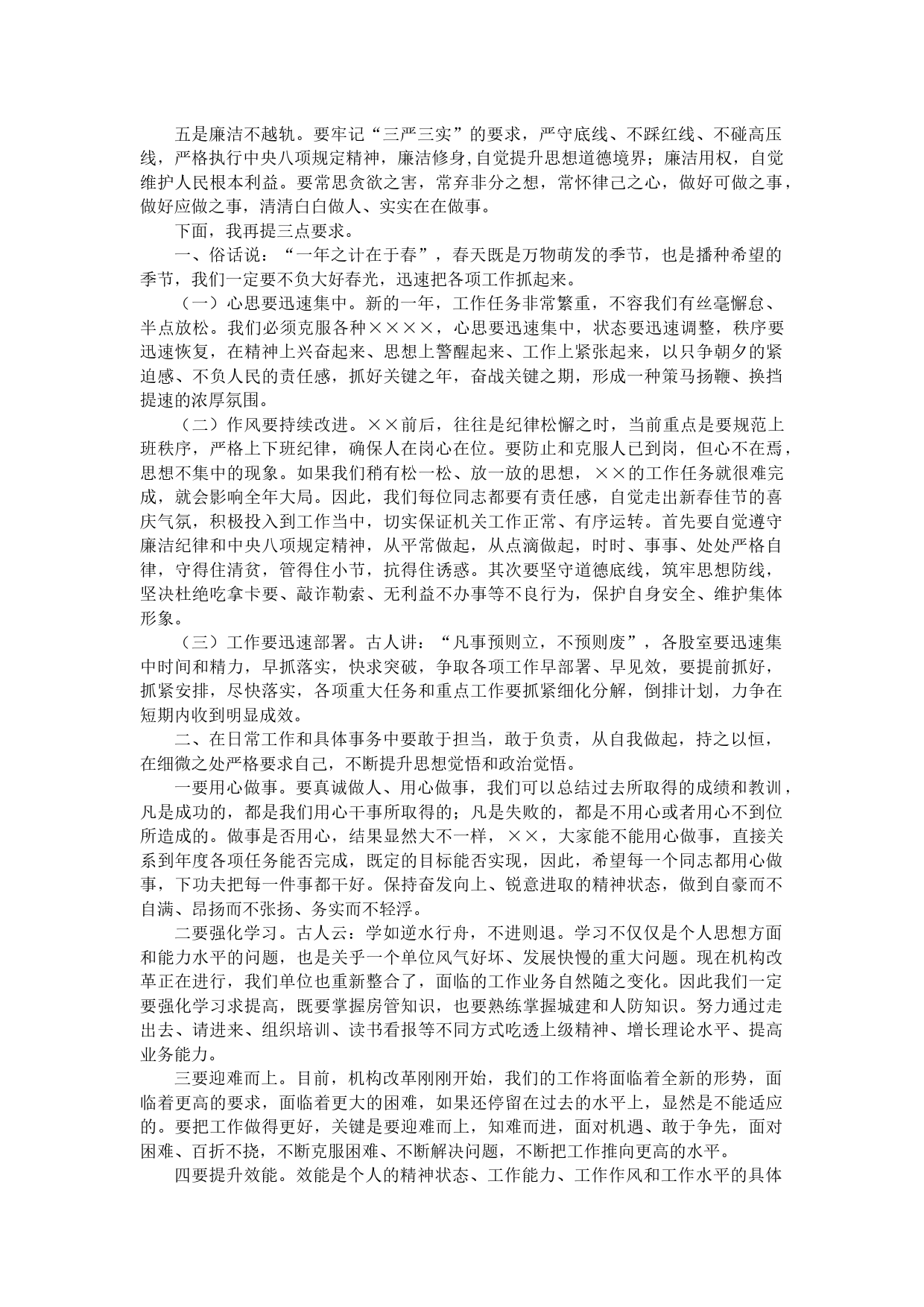 五是廉洁不越轨。要牢记“三严三实”的要求，严守底线、不踩红线、不碰高压线，严格执行中央八项规定精神，廉洁修身,自觉提升思想道德境界；廉洁用权，自觉维护人民根本利益。要常思贪欲之害，常弃非分之想，常怀律己之心，做好可做之事，做好应做之事，清清白白做人、实实在在做事。

下面，我再提三点要求。

一、俗话说：“一年之计在于春”，春天既是万物萌发的季节，也是播种希望的季节，我们一定要不负大好春光，迅速把各项工作抓起来。

（一）心思要迅速集中。新的一年，工作任务非常繁重，不容我们有丝毫懈怠、半点放松。我们必须克服各种××××，心思要迅速集中，状态要迅速调整，秩序要迅速恢复，在精神上兴奋起来、思想上警醒起来、工作上紧张起来，以只争朝夕的紧迫感、不负人民的责任感，抓好关键之年，奋战关键之期，形成一种策马扬鞭、换挡提速的浓厚氛围。

（二）作风要持续改进。××前后，往往是纪律松懈之时，当前重点是要规范上班秩序，严格上下班纪律，确保人在岗心在位。要防止和克服人已到岗，但心不在焉，思想不集中的现象。如果我们稍有松一松、放一放的思想，××的工作任务就很难完成，就会影响全年大局。因此，我们每位同志都要有责任感，自觉走出新春佳节的喜庆气氛，积极投入到工作当中，切实保证机关工作正常、有序运转。首先要自觉遵守廉洁纪律和中央八项规定精神，从平常做起，从点滴做起，时时、事事、处处严格自律，守得住清贫，管得住小节，抗得住诱惑。其次要坚守道德底线，筑牢思想防线，坚决杜绝吃拿卡要、敲诈勒索、无利益不办事等不良行为，保护自身安全、维护集体形象。

（三）工作要迅速部署。古人讲：“凡事预则立，不预则废”，各股室要迅速集中时间和精力，早抓落实，快求突破，争取各项工作早部署、早见效，要提前抓好，抓紧安排，尽快落实，各项重大任务和重点工作要抓紧细化分解，倒排计划，力争在短期内收到明显成效。

二、在日常工作和具体事务中要敢于担当，敢于负责，从自我做起，持之以恒，在细微之处严格要求自己，不断提升思想觉悟和政治觉悟。

一要用心做事。要真诚做人、用心做事，我们可以总结过去所取得的成绩和教训，凡是成功的，都是我们用心干事所取得的；凡是失败的，都是不用心或者用心不到位所造成的。做事是否用心，结果显然大不一样，××，大家能不能用心做事，直接关系到年度各项任务能否完成，既定的目标能否实现，因此，希望每一个同志都用心做事，下功夫把每一件事都干好。保持奋发向上、锐意进取的精神状态，做到自豪而不自满、昂扬而不张扬、务实而不轻浮。

二要强化学习。古人云：学如逆水行舟，不进则退。学习不仅仅是个人思想方面和能力水平的问题，也是关乎一个单位风气好坏、发展快慢的重大问题。现在机构改革正在进行，我们单位也重新整合了，面临的工作业务自然随之变化。因此我们一定要强化学习求提高，既要掌握房管知识，也要熟练掌握城建和人防知识。努力通过走出去、请进来、组织培训、读书看报等不同方式吃透上级精神、增长理论水平、提高业务能力。

三要迎难而上。目前，机构改革刚刚开始，我们的工作将面临着全新的形势，面临着更高的要求，面临着更大的困难，如果还停留在过去的水平上，显然是不能适应的。要把工作做得更好，关键是要迎难而上，知难而进，面对机遇、敢于争先，面对困难、百折不挠，不断克服困难、不断解决问题，不断把工作推向更高的水平。

四要提升效能。效能是个人的精神状态、工作能力、工作作风和工作水平的具体